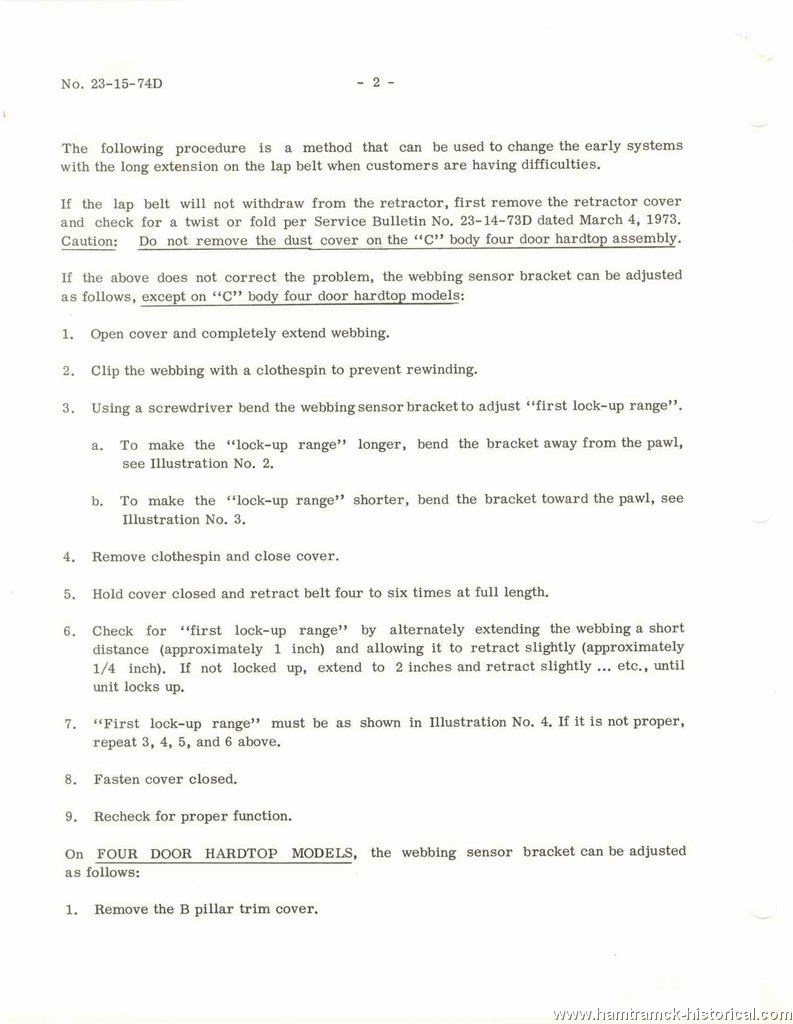 No. 23-15-74D - 2 -

The following procedure is a method that can be used to change the early systems with the long extension on the lap belt when customers are having difficulties.

If the lap belt will not withdraw from the retractor, first remove the retractor cover and check for a twist or fold per Service Bulletin No. 23-14-73D dated March 4, 1973. Caution: Do not remove the dust cover on the "C" body four door hardtop assembly.

If the above does not correct the problem, the webbing sensor bracket can be adjusted as follows, except on "C" body four door hardtop models:

1. Open cover and completely extend webbing.

2. Clip the webbing with a clothespin to prevent rewinding.

3. Using a screwdriver bend the webbing sensor bracket to adjust "first lock-up range".

a. To make the "lock-up range" longer, bend the bracket away from the pawl, see Illustration No. 2.

b. To make the "lock-up range" shorter, bend the bracket toward the pawl, see Illustration No. 3.

4. Remove clothespin and close cover.

5. Hold cover closed and retract belt four to six times at full length.

6. Check for "first lock-up range" by alternately extending the webbing a short distance (approximately 1 inch) and allowing it to retract slightly (approximately 1/4 inch). If not locked up, extend to 2 inches and retract slightly ... etc., until unit locks up.

7. "First lock-up range" must be as shown in Illustration No. 4. If it is not proper, repeat 3, 4, 5, and 6 above.

8. Fasten cover closed.

9. Recheck for proper function.

On FOUR DOOR HARDTOP MODELS, the webbing sensor bracket can be adjusted as follows:

1. Remove the B pillar trim cover.

www.hamtramck-historical.com